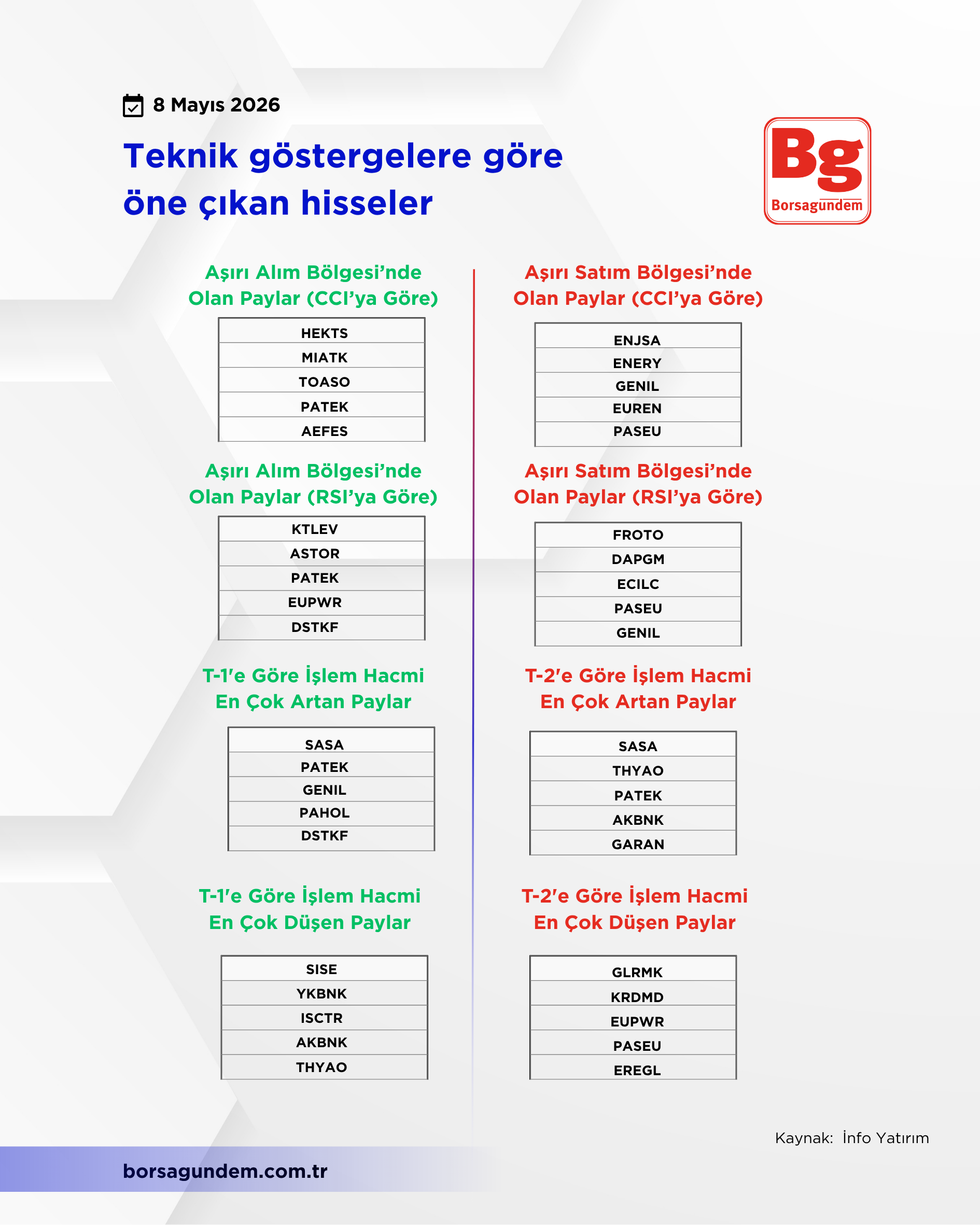 8 Mayıs 2026

Teknik göstergelere göre öne çıkan hisseler

Bg
Borsagundem

Aşırı Alım Bölgesi'nde Olan Paylar (CCI'ya Göre)

| HEKTS |
|---|
| MIATK |
| TOASO |
| PATEK |
| AEFES |

Aşırı Alım Bölgesi'nde Olan Paylar (RSI'ya Göre)

| KTLEV |
|---|
| ASTOR |
| PATEK |
| EUPWR |
| DSTKF |

T-1'e Göre İşlem Hacmi En Çok Artan Paylar

| SASA |
|---|
| PATEK |
| GENIL |
| PAHOL |
| DSTKF |

T-1'e Göre İşlem Hacmi En Çok Düşen Paylar

| SISE |
|---|
| YKBNK |
| ISCTR |
| AKBNK |
| THYAO |

Aşırı Satım Bölgesi'nde Olan Paylar (CCI'ya Göre)

| ENJSA |
|---|
| ENERY |
| GENIL |
| EUREN |
| PASEU |

Aşırı Satım Bölgesi'nde Olan Paylar (RSI'ya Göre)

| FROTO |
|---|
| DAPGM |
| ECILC |
| PASEU |
| GENIL |

T-2'e Göre İşlem Hacmi En Çok Artan Paylar

| SASA |
|---|
| THYAO |
| PATEK |
| AKBNK |
| GARAN |

T-2'e Göre İşlem Hacmi En Çok Düşen Paylar

| GLRMK |
|---|
| KRDMD |
| EUPWR |
| PASEU |
| EREGL |

Kaynak: İnfo Yatırım

borsagundem.com.tr